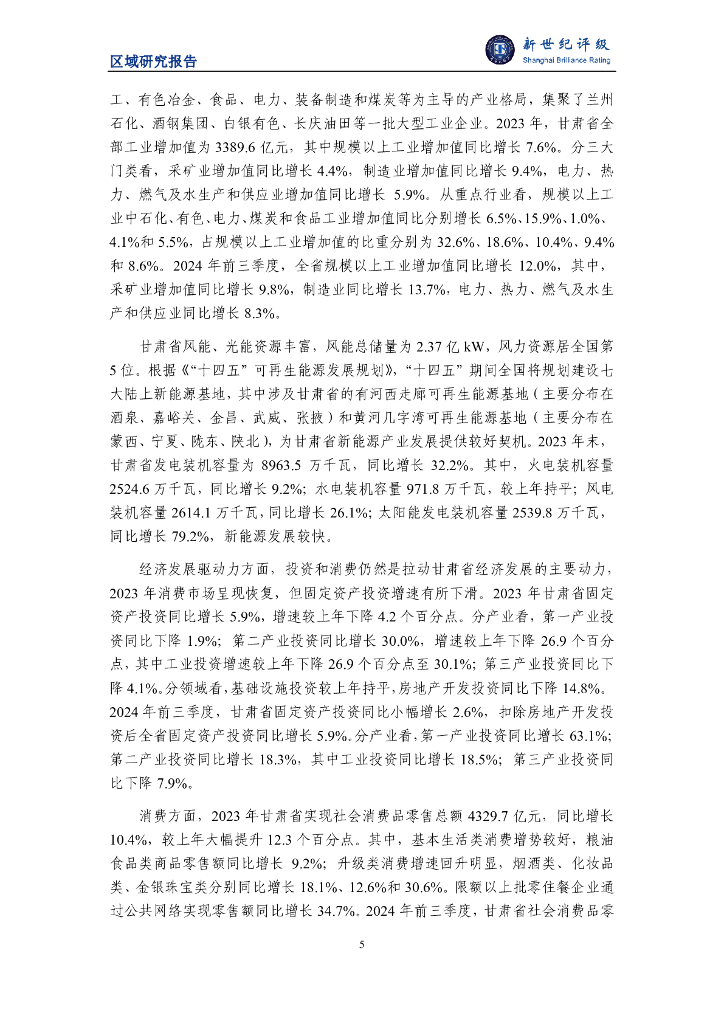 区域研究报告

新世纪评级
Shanghai Brilliance Rating

工、有色冶金、食品、电力、装备制造和煤炭等为主导的产业格局，集聚了兰州石化、酒钢集团、白银有色、长庆油田等一批大型工业企业。2023 年，甘肃省全部工业增加值为 3389.6 亿元，其中规模以上工业增加值同比增长 7.6%。分三大门类看，采矿业增加值同比增长 4.4%，制造业增加值同比增长 9.4%，电力、热力、燃气及水生产和供应业增加值同比增长 5.9%。从重点行业看，规模以上工业中石化、有色、电力、煤炭和食品工业增加值同比分别增长 6.5%、15.9%、1.0%、4.1%和 5.5%，占规模以上工业增加值的比重分别为 32.6%、18.6%、10.4%、9.4%和 8.6%。2024 年前三季度，全省规模以上工业增加值同比增长 12.0%，其中，采矿业增加值同比增长 9.8%，制造业同比增长 13.7%，电力、热力、燃气及水生产和供应业同比增长 8.3%。

甘肃省风能、光能资源丰富，风能总储量为 2.37 亿 kW，风力资源居全国第 5 位。根据《“十四五”可再生能源发展规划》，“十四五”期间全国将规划建设七大陆上新能源基地，其中涉及甘肃省的有河西走廊可再生能源基地（主要分布在酒泉、嘉峪关、金昌、武威、张掖）和黄河几字湾可再生能源基地（主要分布在蒙西、宁夏、陇东、陕北），为甘肃省新能源产业发展提供较好契机。2023 年末，甘肃省发电装机容量为 8963.5 万千瓦，同比增长 32.2%。其中，火电装机容量 2524.6 万千瓦，同比增长 9.2%；水电装机容量 971.8 万千瓦，较上年持平；风电装机容量 2614.1 万千瓦，同比增长 26.1%；太阳能发电装机容量 2539.8 万千瓦，同比增长 79.2%，新能源发展较快。

经济发展驱动力方面，投资和消费仍然是拉动甘肃省经济发展的主要动力，2023 年消费市场呈现恢复，但固定资产投资增速有所下滑。2023 年甘肃省固定资产投资同比增长 5.9%，增速较上年下降 4.2 个百分点。分产业看，第一产业投资同比下降 1.9%；第二产业投资同比增长 30.0%，增速较上年下降 26.9 个百分点，其中工业投资增速较上年下降 26.9 个百分点至 30.1%；第三产业投资同比下降 4.1%。分领域看，基础设施投资较上年持平，房地产开发投资同比下降 14.8%。2024 年前三季度，甘肃省固定资产投资同比小幅增长 2.6%，扣除房地产开发投资后全省固定资产投资同比增长 5.9%。分产业看，第一产业投资同比增长 63.1%；第二产业投资同比增长 18.3%，其中工业投资同比增长 18.5%；第三产业投资同比下降 7.9%。

消费方面，2023 年甘肃省实现社会消费品零售总额 4329.7 亿元，同比增长 10.4%，较上年大幅提升 12.3 个百分点。其中，基本生活类消费增势较好，粮油食品类商品零售额同比增长 9.2%；升级类消费增速回升明显，烟酒类、化妆品类、金银珠宝类分别同比增长 18.1%、12.6%和 30.6%。限额以上批零住餐企业通过公共网络实现零售额同比增长 34.7%。2024 年前三季度，甘肃省社会消费品零

5